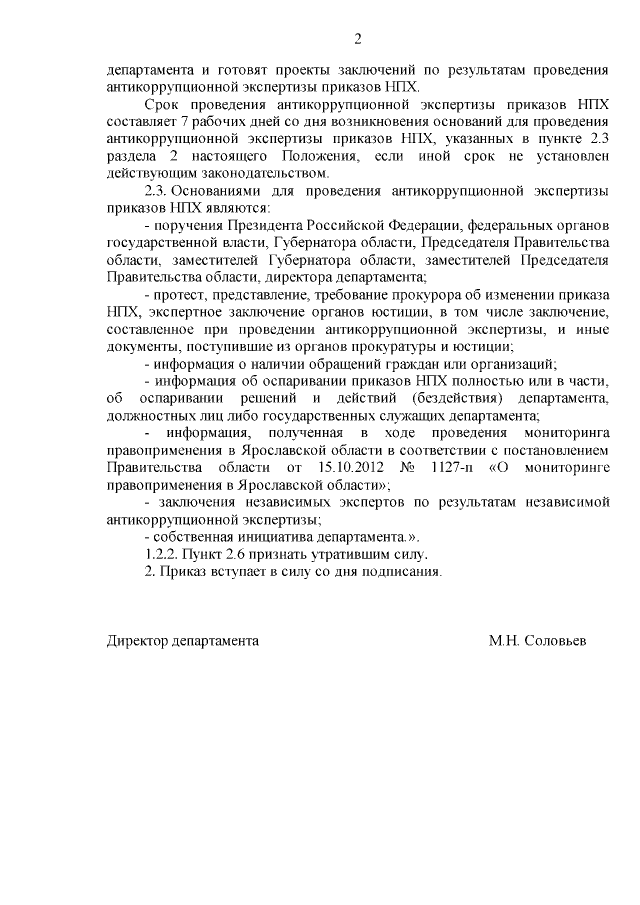 2

департамента и готовят проекты заключений по результатам проведения антикоррупционной экспертизы приказов НПХ.

Срок проведения антикоррупционной экспертизы приказов НПХ составляет 7 рабочих дней со дня возникновения оснований для проведения антикоррупционной экспертизы приказов НПХ, указанных в пункте 2.3 раздела 2 настоящего Положения, если иной срок не установлен действующим законодательством.

2.3. Основаниями для проведения антикоррупционной экспертизы приказов НПХ являются:

- поручения Президента Российской Федерации, федеральных органов государственной власти, Губернатора области, Председателя Правительства области, заместителей Губернатора области, заместителей Председателя Правительства области, директора департамента;

- протест, представление, требование прокурора об изменении приказа НПХ, экспертное заключение органов юстиции, в том числе заключение, составленное при проведении антикоррупционной экспертизы, и иные документы, поступившие из органов прокуратуры и юстиции;

- информация о наличии обращений граждан или организаций;

- информация об оспаривании приказов НПХ полностью или в части, об оспаривании решений и действий (бездействия) департамента, должностных лиц либо государственных служащих департамента;

- информация, полученная в ходе проведения мониторинга правоприменения в Ярославской области в соответствии с постановлением Правительства области от 15.10.2012 № 1127-п «О мониторинге правоприменения в Ярославской области»;

- заключения независимых экспертов по результатам независимой антикоррупционной экспертизы;

- собственная инициатива департамента.».

1.2.2. Пункт 2.6 признать утратившим силу.

2. Приказ вступает в силу со дня подписания.

Директор департамента

М.Н. Соловьев